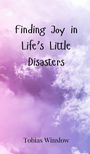 Finding Joy in Life's Little Disasters

Tobias Window